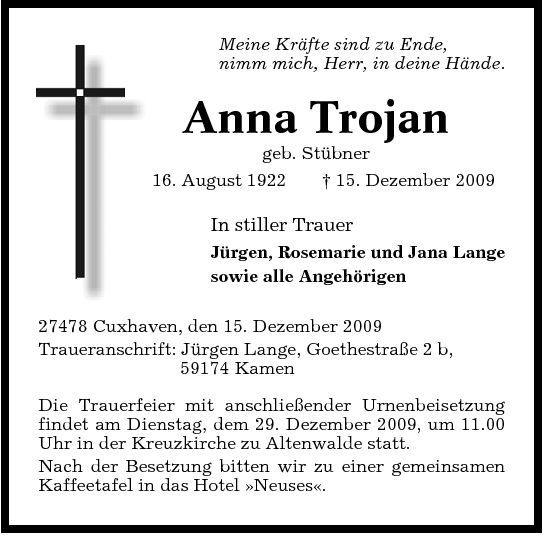 Meine Kräfte sind zu Ende,
nimm mich, Herr, in deine Hände.

Anna Trojan

geb. Stübner

16. August 1922 † 15. Dezember 2009

In stiller Trauer

Jürgen, Rosemarie und Jana Lange
sowie alle Angehörigen

27478 Cuxhaven, den 15. Dezember 2009

Traueranschrift: Jürgen Lange, Goethestraße 2 b,
59174 Kamen

Die Trauerfeier mit anschließender Urnenbeisetzung findet am Dienstag, dem 29. Dezember 2009, um 11.00 Uhr in der Kreuzkirche zu Altenwalde statt.

Nach der Besetzung bitten wir zu einer gemeinsamen Kaffeetafel in das Hotel »Neuses«.